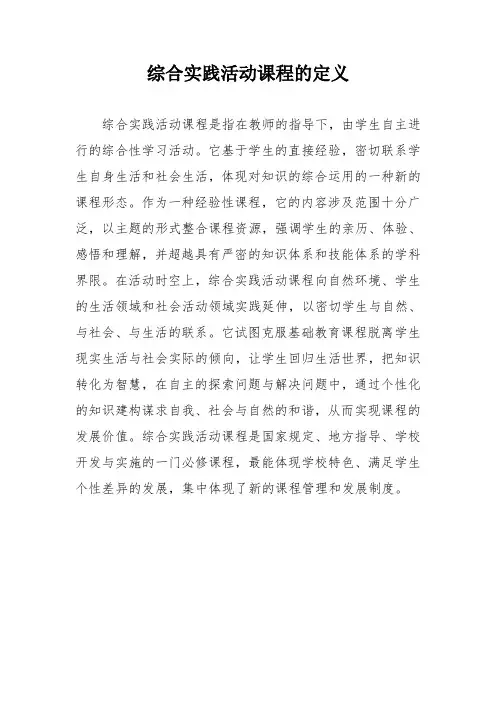 综合实践活动课程的定义

综合实践活动课程是指在教师的指导下，由学生自主进行的综合性学习活动。它基于学生的直接经验，密切联系学生自身生活和社会生活，体现对知识的综合运用的一种新的课程形态。作为一种经验性课程，它的内容涉及范围十分广泛，以主题的形式整合课程资源，强调学生的亲历、体验、感悟和理解，并超越具有严密的知识体系和技能体系的学科界限。在活动时空上，综合实践活动课程向自然环境、学生的生活领域和社会活动领域实践延伸，以密切学生与自然、与社会、与生活的联系。它试图克服基础教育课程脱离学生现实生活与社会实际的倾向，让学生回归生活世界，把知识转化为智慧，在自主的探索问题与解决问题中，通过个性化的知识建构谋求自我、社会与自然的和谐，从而实现课程的发展价值。综合实践活动课程是国家规定、地方指导、学校开发与实施的一门必修课程，最能体现学校特色、满足学生个性差异的发展，集中体现了新的课程管理和发展制度。